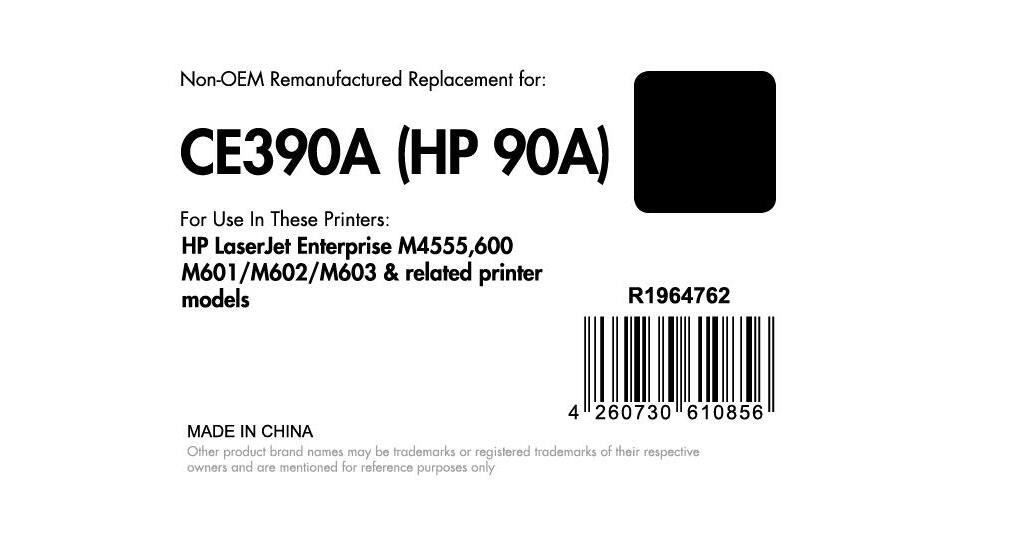 Non-OEM Remanufactured Replacement for:

CE390A (HP 90A)

For Use In These Printers:
HP LaserJet Enterprise M4555,600 M601/M602/M603 & related printer models

R1964762

4 260730 610856

MADE IN CHINA
Other product brand names may be trademarks or registered trademarks of their respective owners and are mentioned for reference purposes only